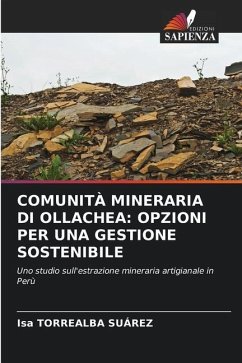 EDIZIONI
SAPIENZA

COMUNITÀ MINERARIA DI OLLACHEA: OPZIONI PER UNA GESTIONE SOSTENIBILE

Uno studio sull'estrazione mineraria artigianale in Perù

Isa TORREALBA SUÁREZ